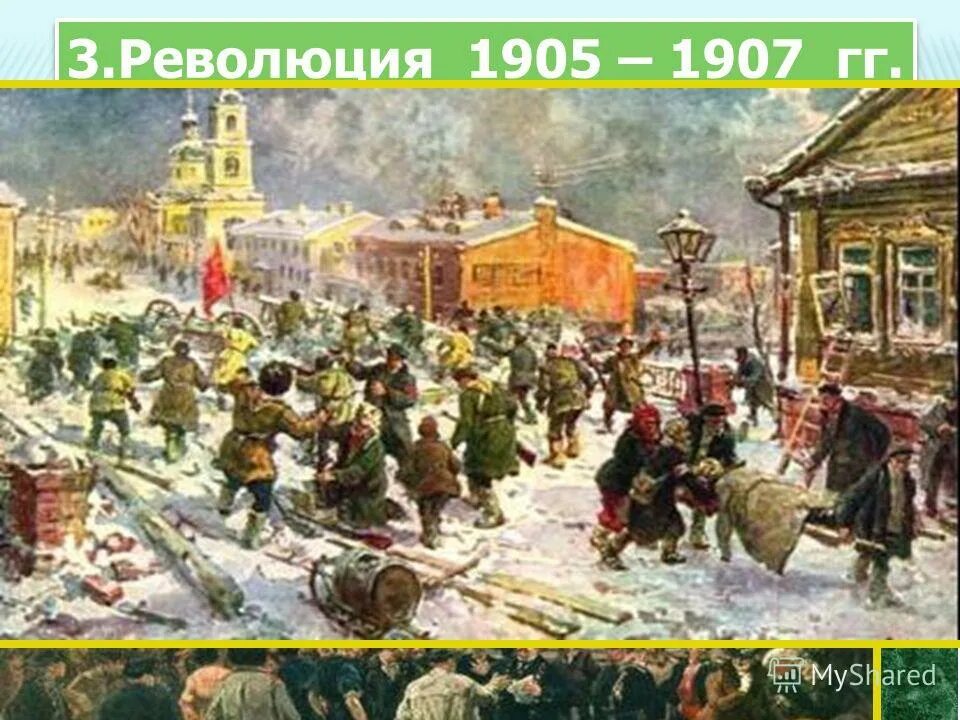 3.Революция 1905 – 1907 гг.

MyShared